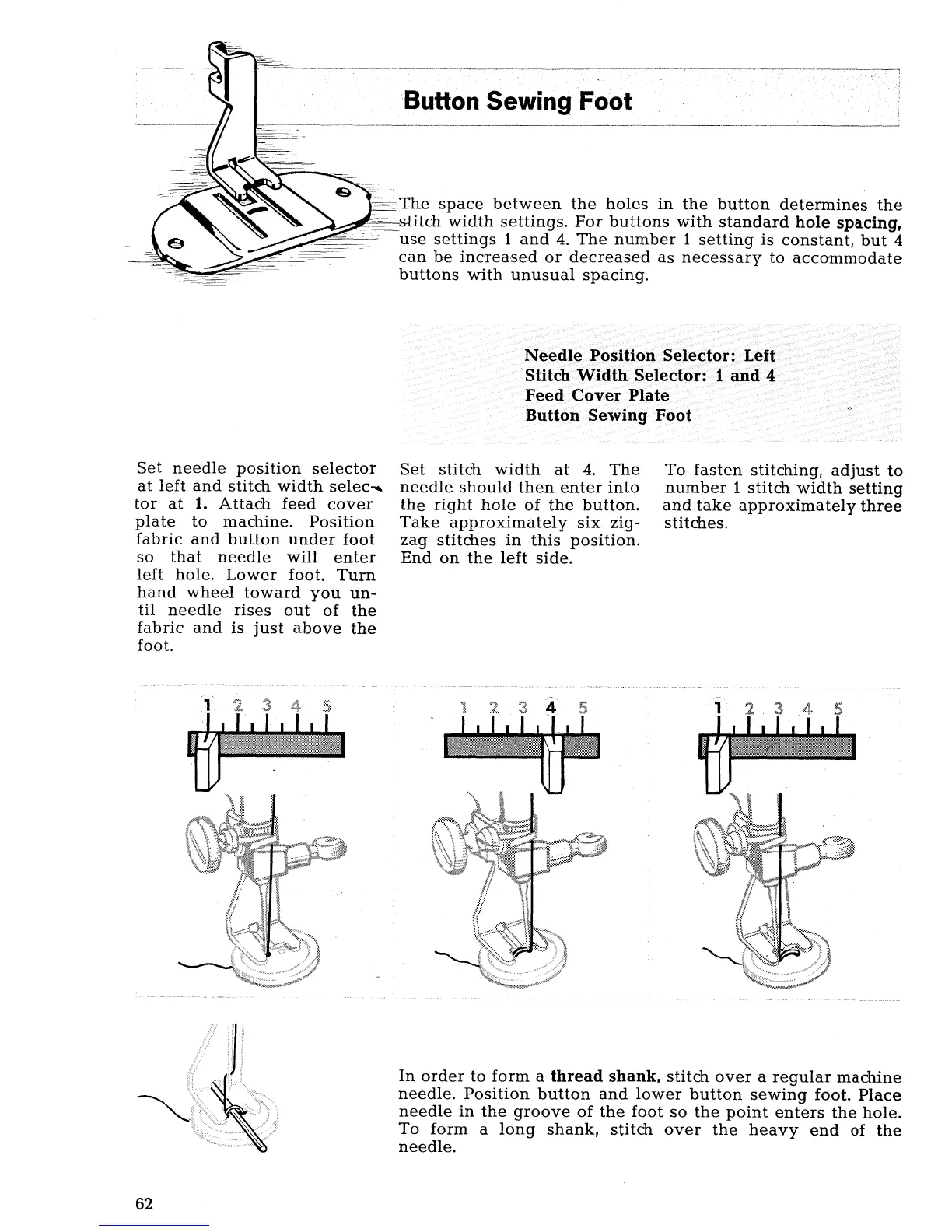 Button Sewing Foot

The space between the holes in the button determines the stitch width settings. For buttons with standard hole spacing, use settings 1 and 4. The number 1 setting is constant, but 4 can be increased or decreased as necessary to accommodate buttons with unusual spacing.

Needle Position Selector: Left
Stitch Width Selector: 1 and 4
Feed Cover Plate
Button Sewing Foot

Set needle position selector at left and stitch width selector at 1. Attach feed cover plate to machine. Position fabric and button under foot so that needle will enter left hole. Lower foot. Turn hand wheel toward you until needle rises out of the fabric and is just above the foot.

Set stitch width at 4. The needle should then enter into the right hole of the button. Take approximately six zigzag stitches in this position. End on the left side.

To fasten stitching, adjust to number 1 stitch width setting and take approximately three stitches.

1 2 3 4 5

1 2 3 4 5

1 2 3 4 5

In order to form a thread shank, stitch over a regular machine needle. Position button and lower button sewing foot. Place needle in the groove of the foot so the point enters the hole. To form a long shank, stitch over the heavy end of the needle.

62